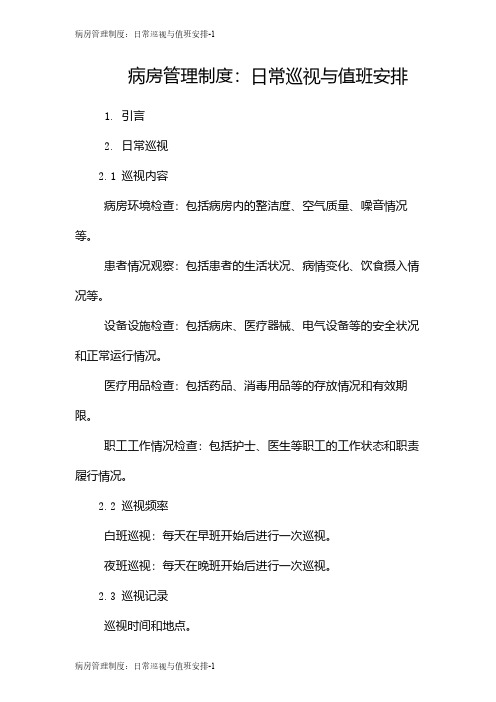 病房管理制度：日常巡视与值班安排-1

病房管理制度：日常巡视与值班安排

1. 引言

2. 日常巡视

2.1 巡视内容

病房环境检查：包括病房内的整洁度、空气质量、噪音情况等。

患者情况观察：包括患者的生活状况、病情变化、饮食摄入情况等。

设备设施检查：包括病床、医疗器械、电气设备等的安全状况和正常运行情况。

医疗用品检查：包括药品、消毒用品等的存放情况和有效期限。

职工工作情况检查：包括护士、医生等职工的工作状态和职责履行情况。

2.2 巡视频率

白班巡视：每天在早班开始后进行一次巡视。

夜班巡视：每天在晚班开始后进行一次巡视。

2.3 巡视记录

巡视时间和地点。

病房管理制度：日常巡视与值班安排-1